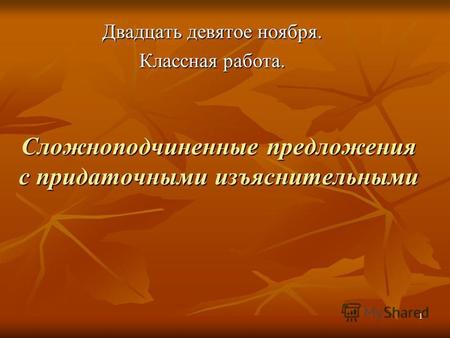 Двадцать девятое ноября.

Классная работа.

Сложноподчиненные предложения с придаточными изъяснительными

MyShared

1